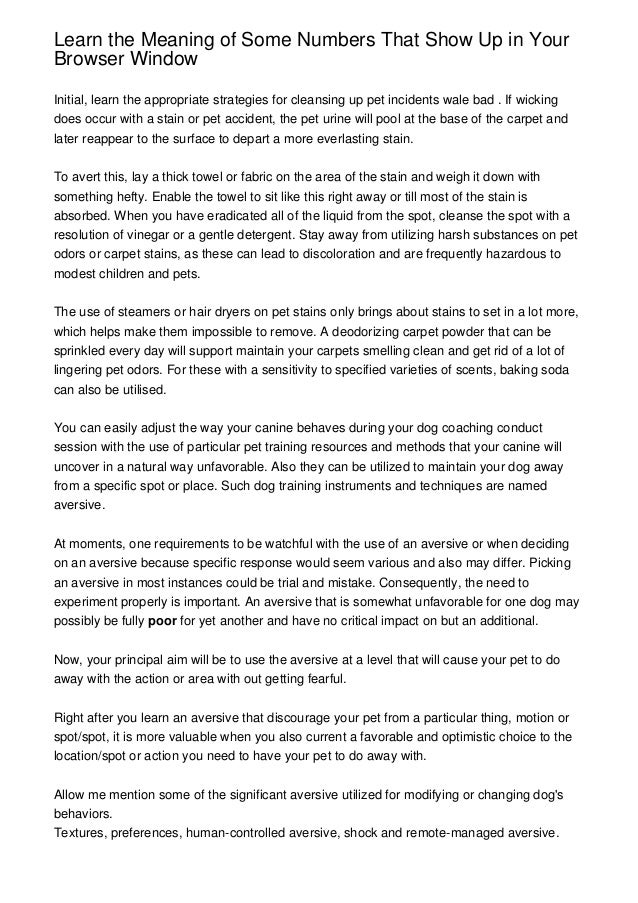 Learn the Meaning of Some Numbers That Show Up in Your Browser Window

Initial, learn the appropriate strategies for cleansing up pet incidents wale bad . If wicking does occur with a stain or pet accident, the pet urine will pool at the base of the carpet and later reappear to the surface to depart a more everlasting stain.

To avert this, lay a thick towel or fabric on the area of the stain and weigh it down with something hefty. Enable the towel to sit like this right away or till most of the stain is absorbed. When you have eradicated all of the liquid from the spot, cleanse the spot with a resolution of vinegar or a gentle detergent. Stay away from utilizing harsh substances on pet odors or carpet stains, as these can lead to discoloration and are frequently hazardous to modest children and pets.

The use of steamers or hair dryers on pet stains only brings about stains to set in a lot more, which helps make them impossible to remove. A deodorizing carpet powder that can be sprinkled every day will support maintain your carpets smelling clean and get rid of a lot of lingering pet odors. For these with a sensitivity to specified varieties of scents, baking soda can also be utilised.

You can easily adjust the way your canine behaves during your dog coaching conduct session with the use of particular pet training resources and methods that your canine will uncover in a natural way unfavorable. Also they can be utilized to maintain your dog away from a specific spot or place. Such dog training instruments and techniques are named aversive.

At moments, one requirements to be watchful with the use of an aversive or when deciding on an aversive because specific response would seem various and also may differ. Picking an aversive in most instances could be trial and mistake. Consequently, the need to experiment properly is important. An aversive that is somewhat unfavorable for one dog may possibly be fully poor for yet another and have no critical impact on but an additional.

Now, your principal aim will be to use the aversive at a level that will cause your pet to do away with the action or area with out getting fearful.

Right after you learn an aversive that discourage your pet from a particular thing, motion or spot/spot, it is more valuable when you also current a favorable and optimistic choice to the location/spot or action you need to have your pet to do away with.

Allow me mention some of the significant aversive utilized for modifying or changing dog's behaviors.
Textures, preferences, human-controlled aversive, shock and remote-managed aversive.